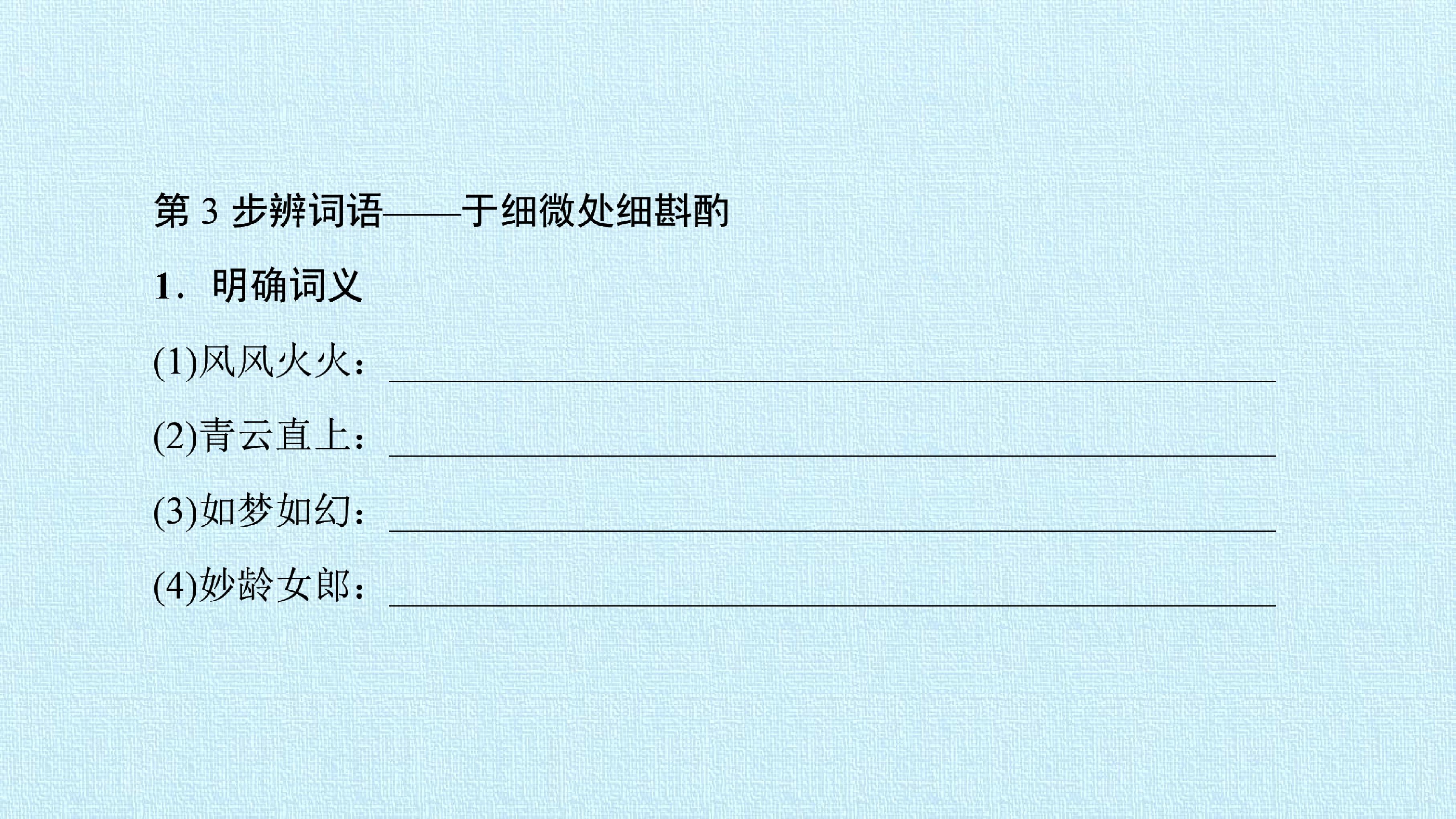 第3步辨词语——于细微处细斟酌

1．明确词义

(1)风风火火：____

(2)青云直上：____

(3)如梦如幻：____

(4)妙龄女郎：____